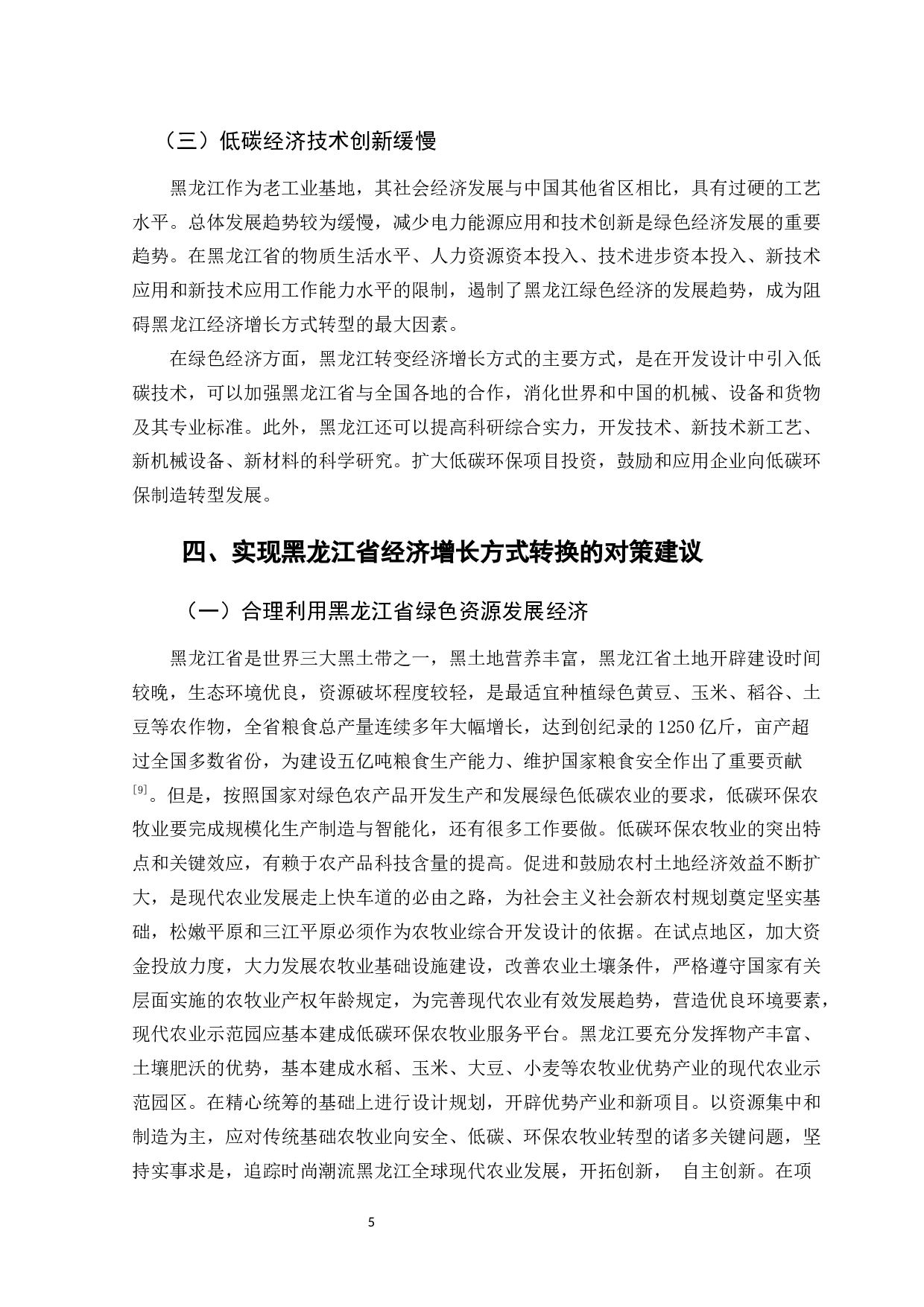 （三）低碳经济技术创新缓慢

黑龙江作为老工业基地，其社会经济发展与中国其他省区相比，具有过硬的工艺水平。总体发展趋势较为缓慢，减少电力能源应用和技术创新是绿色经济发展的重要趋势。在黑龙江省的物质生活水平、人力资源资本投入、技术进步资本投入、新技术应用和新技术应用工作能力水平的限制，遏制了黑龙江绿色经济的发展趋势，成为阻碍黑龙江经济增长方式转型的最大因素。

在绿色经济方面，黑龙江转变经济增长方式的主要方式，是在开发设计中引入低碳技术，可以加强黑龙江省与全国各地的合作，消化世界和中国的机械、设备和货物及其专业标准。此外，黑龙江还可以提高科研综合实力，开发技术、新技术新工艺、新机械设备、新材料的科学研究。扩大低碳环保项目投资，鼓励和应用企业向低碳环保制造转型发展。

四、实现黑龙江省经济增长方式转换的对策建议

（一）合理利用黑龙江省绿色资源发展经济

黑龙江省是世界三大黑土带之一，黑土地营养丰富，黑龙江省土地开辟建设时间较晚，生态环境优良，资源破坏程度较轻，是最适宜种植绿色黄豆、玉米、稻谷、土豆等农作物，全省粮食总产量连续多年大幅增长，达到创纪录的1250亿斤，亩产超过全国多数省份，为建设五亿吨粮食生产能力、维护国家粮食安全作出了重要贡献$^{[9]}$。但是，按照国家对绿色农产品开发生产和发展绿色低碳农业的要求，低碳环保农牧业要完成规模化生产制造与智能化，还有很多工作要做。低碳环保农牧业的突出特点和关键效应，有赖于农产品科技含量的提高。促进和鼓励农村土地经济效益不断扩大，是现代农业发展走上快车道的必由之路，为社会主义社会新农村规划奠定坚实基础，松嫩平原和三江平原必须作为农牧业综合开发设计的依据。在试点地区，加大资金投放力度，大力发展农牧业基础设施建设，改善农业土壤条件，严格遵守国家有关层面实施的农牧业产权年龄规定，为完善现代农业有效发展趋势，营造优良环境要素，现代农业示范园应基本建成低碳环保农牧业服务平台。黑龙江要充分发挥物产丰富、土壤肥沃的优势，基本建成水稻、玉米、大豆、小麦等农牧业优势产业的现代农业示范园区。在精心统筹的基础上进行设计规划，开辟优势产业和新项目。以资源集中和制造为主，应对传统基础农牧业向安全、低碳、环保农牧业转型的诸多关键问题，坚持实事求是，追踪时尚潮流黑龙江全球现代农业发展，开拓创新， 自主创新。在项

5